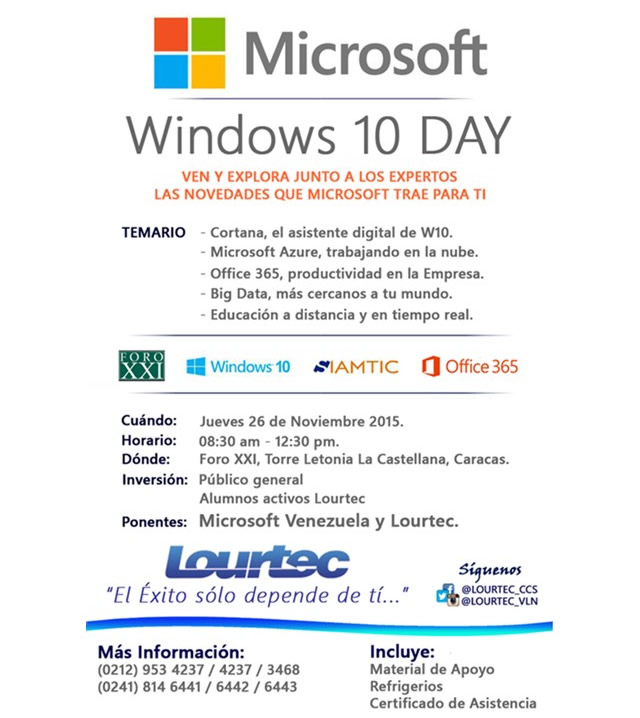 Microsoft

Windows 10 DAY

VEN Y EXPLORA JUNTO A LOS EXPERTOS
LAS NOVEDADES QUE MICROSOFT TRAE PARA TI

TEMARIO - Cortana, el asistente digital de W10.
- Microsoft Azure, trabajando en la nube.
- Office 365, productividad en la Empresa.
- Big Data, más cercanos a tu mundo.
- Educación a distancia y en tiempo real.

FORO XXI Windows 10 IAMTIC Office 365

Cuándo: Jueves 26 de Noviembre 2015.
Horario: 08:30 am - 12:30 pm.
Dónde: Foro XXI, Torre Letonia La Castellana, Caracas.
Inversión: Público general
Alumnos activos Lourtec
Ponentes: Microsoft Venezuela y Lourtec.

Lourtec
"El Éxito sólo depende de tí..."

Síguenos
@LOURTEC_CCS
@LOURTEC_VLN

Más Información:
(0212) 953 4237 / 4237 / 3468
(0241) 814 6441 / 6442 / 6443

Incluye:
Material de Apoyo
Refrigerios
Certificado de Asistencia